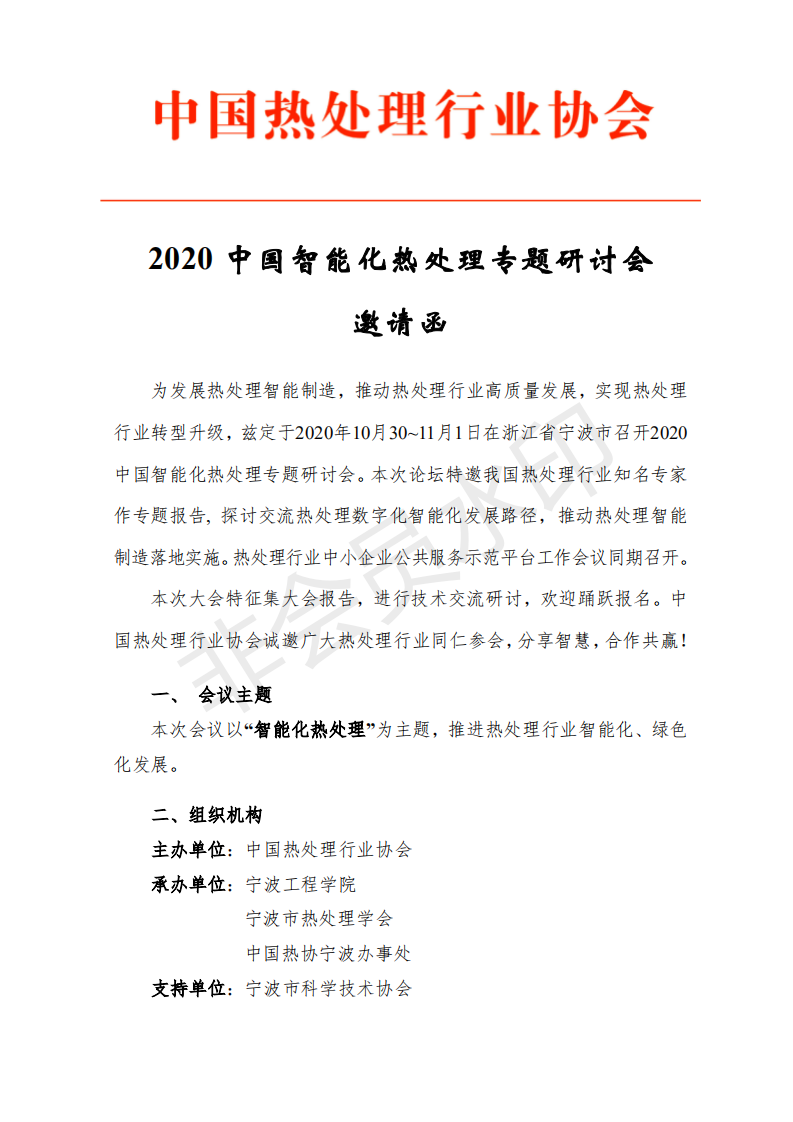 中国热处理行业协会

2020 中国智能化热处理专题研讨会

邀请函

为发展热处理智能制造，推动热处理行业高质量发展，实现热处理行业转型升级，兹定于2020年10月30~11月1日在浙江省宁波市召开2020中国智能化热处理专题研讨会。本次论坛特邀我国热处理行业知名专家作专题报告，探讨交流热处理数字化智能化发展路径，推动热处理智能制造落地实施。热处理行业中小企业公共服务示范平台工作会议同期召开。

本次大会特征集大会报告，进行技术交流研讨，欢迎踊跃报名。中国热处理行业协会诚邀广大热处理行业同仁参会，分享智慧，合作共赢！

非会员水印

一、 会议主题

本次会议以“智能化热处理”为主题，推进热处理行业智能化、绿色化发展。

二、组织机构

主办单位：中国热处理行业协会

承办单位：宁波工程学院

宁波市热处理学会

中国热协宁波办事处

支持单位：宁波市科学技术协会